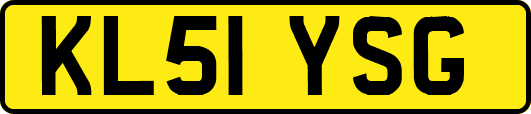 KL51 YSG